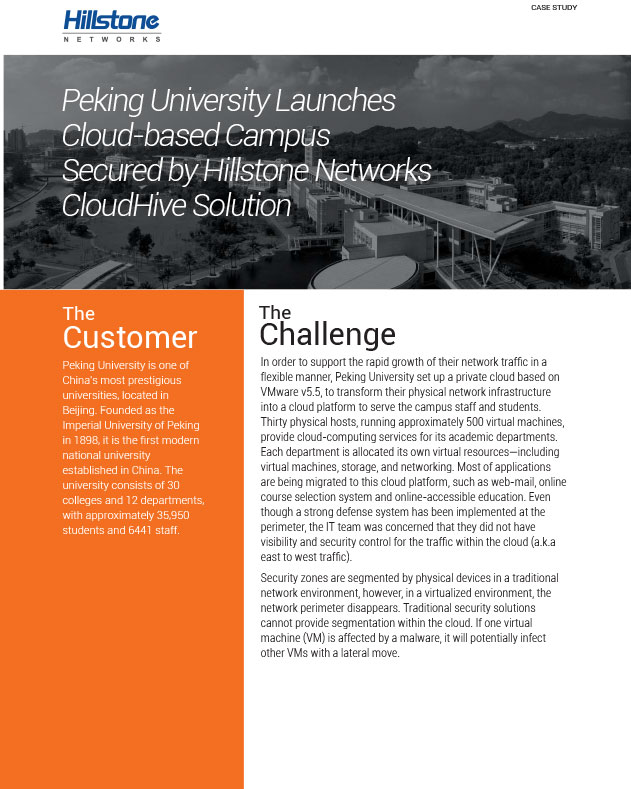 Hillstone
NETWORKS

CASE STUDY

Peking University Launches Cloud-based Campus Secured by Hillstone Networks CloudHive Solution

The
Customer

Peking University is one of China's most prestigious universities, located in Beijing. Founded as the Imperial University of Peking in 1898, it is the first modern national university established in China. The university consists of 30 colleges and 12 departments, with approximately 35,950 students and 6441 staff.

The
Challenge

In order to support the rapid growth of their network traffic in a flexible manner, Peking University set up a private cloud based on VMware v5.5, to transform their physical network infrastructure into a cloud platform to serve the campus staff and students. Thirty physical hosts, running approximately 500 virtual machines, provide cloud-computing services for its academic departments. Each department is allocated its own virtual resources—including virtual machines, storage, and networking. Most of applications are being migrated to this cloud platform, such as web-mail, online course selection system and online-accessible education. Even though a strong defense system has been implemented at the perimeter, the IT team was concerned that they did not have visibility and security control for the traffic within the cloud (a.k.a east to west traffic).

Security zones are segmented by physical devices in a traditional network environment, however, in a virtualized environment, the network perimeter disappears. Traditional security solutions cannot provide segmentation within the cloud. If one virtual machine (VM) is affected by a malware, it will potentially infect other VMs with a lateral move.